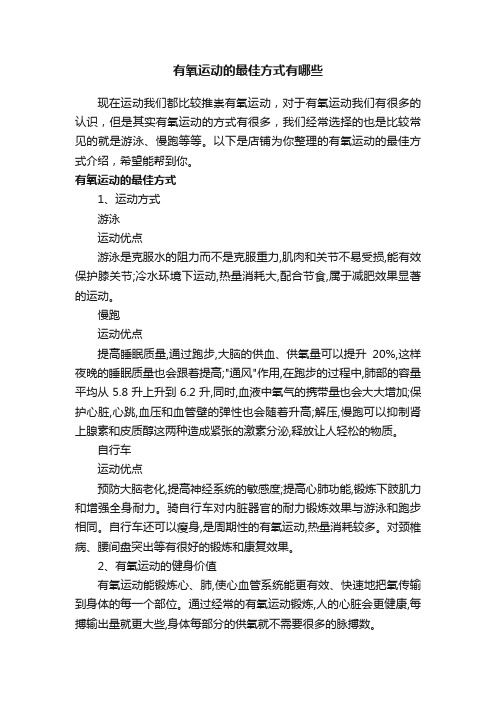 有氧运动的最佳方式有哪些

现在运动我们都比较推崇有氧运动，对于有氧运动我们有很多的认识，但是其实有氧运动的方式有很多，我们经常选择的也是比较常见的就是游泳、慢跑等等。以下是店铺为你整理的有氧运动的最佳方式介绍，希望能帮到你。

有氧运动的最佳方式

1、运动方式

游泳

运动优点

游泳是克服水的阻力而不是克服重力,肌肉和关节不易受损,能有效保护膝关节;冷水环境下运动,热量消耗大,配合节食,属于减肥效果显著的运动。

慢跑

运动优点

提高睡眠质量,通过跑步,大脑的供血、供氧量可以提升 20%,这样夜晚的睡眠质量也会跟着提高;"通风"作用,在跑步的过程中,肺部的容量平均从 5.8 升上升到 6.2 升,同时,血液中氧气的携带量也会大大增加;保护心脏,心跳,血压和血管壁的弹性也会随着升高;解压,慢跑可以抑制肾上腺素和皮质醇这两种造成紧张的激素分泌,释放让人轻松的物质。

自行车

运动优点

预防大脑老化,提高神经系统的敏感度;提高心肺功能,锻炼下肢肌力和增强全身耐力。骑自行车对内脏器官的耐力锻炼效果与游泳和跑步相同。自行车还可以瘦身,是周期性的有氧运动,热量消耗较多。对颈椎病、腰间盘突出等有很好的锻炼和康复效果。

2、有氧运动的健身价值

有氧运动能锻炼心、肺,使心血管系统能更有效、快速地把氧传输到身体的每一个部位。通过经常的有氧运动锻炼,人的心脏会更健康,每搏输出量就更大些,身体每部分的供氧就不需要很多的脉搏数。